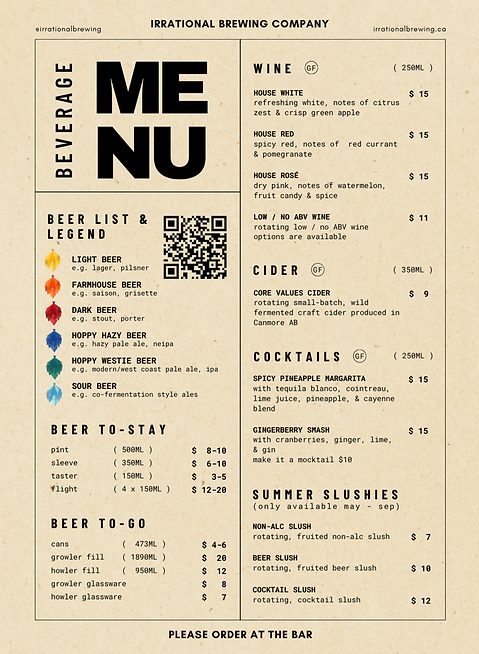 @irrationalbrewing

IRRATIONAL BREWING COMPANY

irrationalbrewing.ca

BEVERAGE

MENU

BEER LIST & LEGEND

LIGHT BEER
e.g. lager, pilsner

FARMHOUSE BEER
e.g. saison, grisette

DARK BEER
e.g. stout, porter

HOPPY HAZY BEER
e.g. hazy pale ale, neipa

HOPPY WESTIE BEER
e.g. modern/west coast pale ale, ipa

SOUR BEER
e.g. co-fermentation style ales

BEER TO-STAY

| pint | ( 500ML ) | $ 8-10 |
|---|---|---|
| sleeve | ( 350ML ) | $ 6-10 |
| taster | ( 150ML ) | $ 3-5 |
| flight | ( 4 x 150ML ) | $ 12-20 |

BEER TO-GO

| cans | ( 473ML ) | $ 4-6 |
|---|---|---|
| growler fill | ( 1890ML ) | $ 20 |
| howler fill | ( 950ML ) | $ 12 |
| growler glassware | | $ 8 |
| howler glassware | | $ 7 |

WINE GF ( 250ML )

HOUSE WHITE $ 15
refreshing white, notes of citrus zest & crisp green apple

HOUSE RED $ 15
spicy red, notes of red currant & pomegranate

HOUSE ROSÉ $ 15
dry pink, notes of watermelon, fruit candy & spice

LOW / NO ABV WINE $ 11
rotating low / no ABV wine options are available

CIDER GF ( 350ML )

CORE VALUES CIDER $ 9
rotating small-batch, wild fermented craft cider produced in Canmore AB

COCKTAILS GF ( 250ML )

SPICY PINEAPPLE MARGARITA $ 15
with tequila blanco, cointreau, lime juice, pineapple, & cayenne blend

GINGERBERRY SMASH $ 15
with cranberries, ginger, lime, & gin
make it a mocktail $10

SUMMER SLUSHIES
(only available may - sep)

NON-ALC SLUSH
rotating, fruited non-alc slush $ 7

BEER SLUSH
rotating, fruited beer slush $ 10

COCKTAIL SLUSH
rotating, cocktail slush $ 12

PLEASE ORDER AT THE BAR